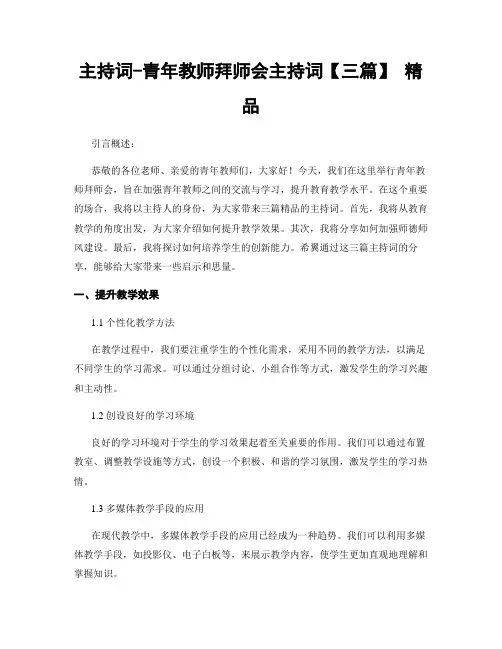 主持词-青年教师拜师会主持词【三篇】 精品

引言概述：

恭敬的各位老师、亲爱的青年教师们，大家好！今天，我们在这里举行青年教师拜师会，旨在加强青年教师之间的交流与学习，提升教育教学水平。在这个重要的场合，我将以主持人的身份，为大家带来三篇精品的主持词。首先，我将从教育教学的角度出发，为大家介绍如何提升教学效果。其次，我将分享如何加强师德师风建设。最后，我将探讨如何培养学生的创新能力。希翼通过这三篇主持词的分享，能够给大家带来一些启示和思量。

一、提升教学效果

1.1 个性化教学方法

在教学过程中，我们要注重学生的个性化需求，采用不同的教学方法，以满足不同学生的学习需求。可以通过分组讨论、小组合作等方式，激发学生的学习兴趣和主动性。

1.2 创设良好的学习环境

良好的学习环境对于学生的学习效果起着至关重要的作用。我们可以通过布置教室、调整教学设施等方式，创设一个积极、和谐的学习氛围，激发学生的学习热情。

1.3 多媒体教学手段的应用

在现代教学中，多媒体教学手段的应用已经成为一种趋势。我们可以利用多媒体教学手段，如投影仪、电子白板等，来展示教学内容，使学生更加直观地理解和掌握知识。